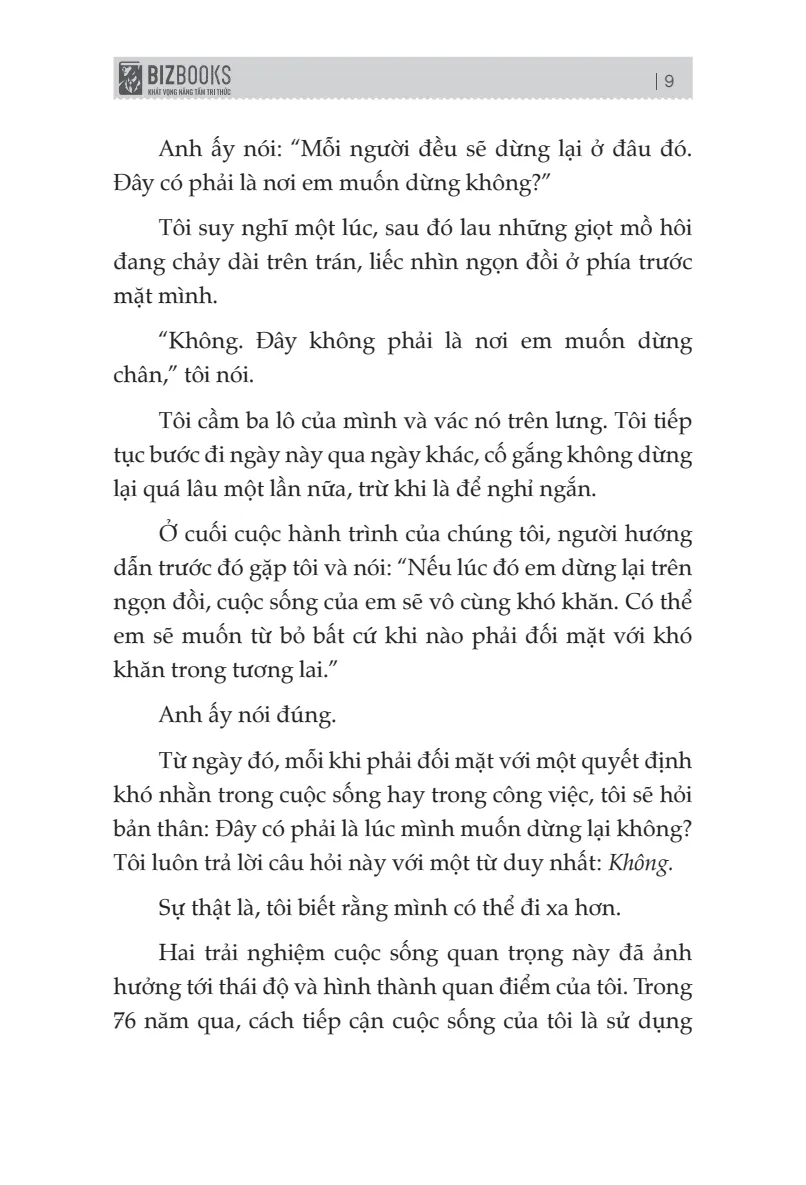 BIZBOOKS
KHÁT VỌNG NÂNG TẦM TRI THỨC

| 9

Anh ấy nói: “Mỗi người đều sẽ dừng lại ở đâu đó. Đây có phải là nơi em muốn dừng không?”

Tôi suy nghĩ một lúc, sau đó lau những giọt mồ hôi đang chảy dài trên trán, liếc nhìn ngọn đồi ở phía trước mặt mình.

“Không. Đây không phải là nơi em muốn dừng chân,” tôi nói.

Tôi cầm ba lô của mình và vác nó trên lưng. Tôi tiếp tục bước đi ngày này qua ngày khác, cố gắng không dừng lại quá lâu một lần nữa, trừ khi là để nghỉ ngắn.

Ở cuối cuộc hành trình của chúng tôi, người hướng dẫn trước đó gặp tôi và nói: “Nếu lúc đó em dừng lại trên ngọn đồi, cuộc sống của em sẽ vô cùng khó khăn. Có thể em sẽ muốn từ bỏ bất cứ khi nào phải đối mặt với khó khăn trong tương lai.”

Anh ấy nói đúng.

Từ ngày đó, mỗi khi phải đối mặt với một quyết định khó nhằn trong cuộc sống hay trong công việc, tôi sẽ hỏi bản thân: Đây có phải là lúc mình muốn dừng lại không? Tôi luôn trả lời câu hỏi này với một từ duy nhất: Không.

Sự thật là, tôi biết rằng mình có thể đi xa hơn.

Hai trải nghiệm cuộc sống quan trọng này đã ảnh hưởng tới thái độ và hình thành quan điểm của tôi. Trong 76 năm qua, cách tiếp cận cuộc sống của tôi là sử dụng